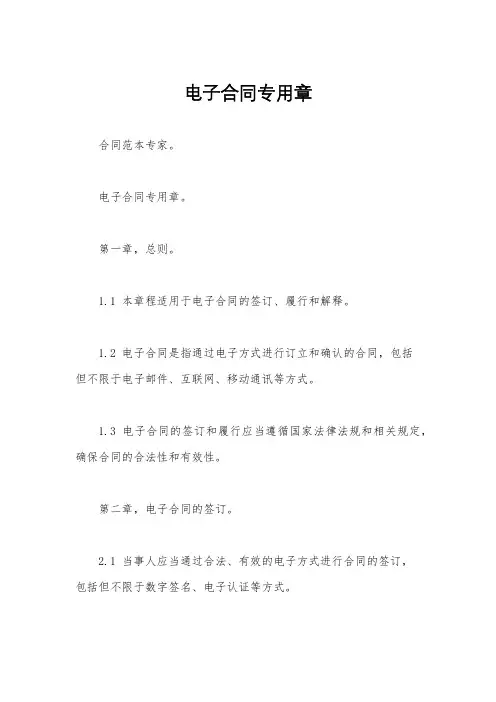 电子合同专用章

合同范本专家。

电子合同专用章。

第一章，总则。

1.1 本章程适用于电子合同的签订、履行和解释。

1.2 电子合同是指通过电子方式进行订立和确认的合同，包括但不限于电子邮件、互联网、移动通讯等方式。

1.3 电子合同的签订和履行应当遵循国家法律法规和相关规定，确保合同的合法性和有效性。

第二章，电子合同的签订。

2.1 当事人应当通过合法、有效的电子方式进行合同的签订，包括但不限于数字签名、电子认证等方式。